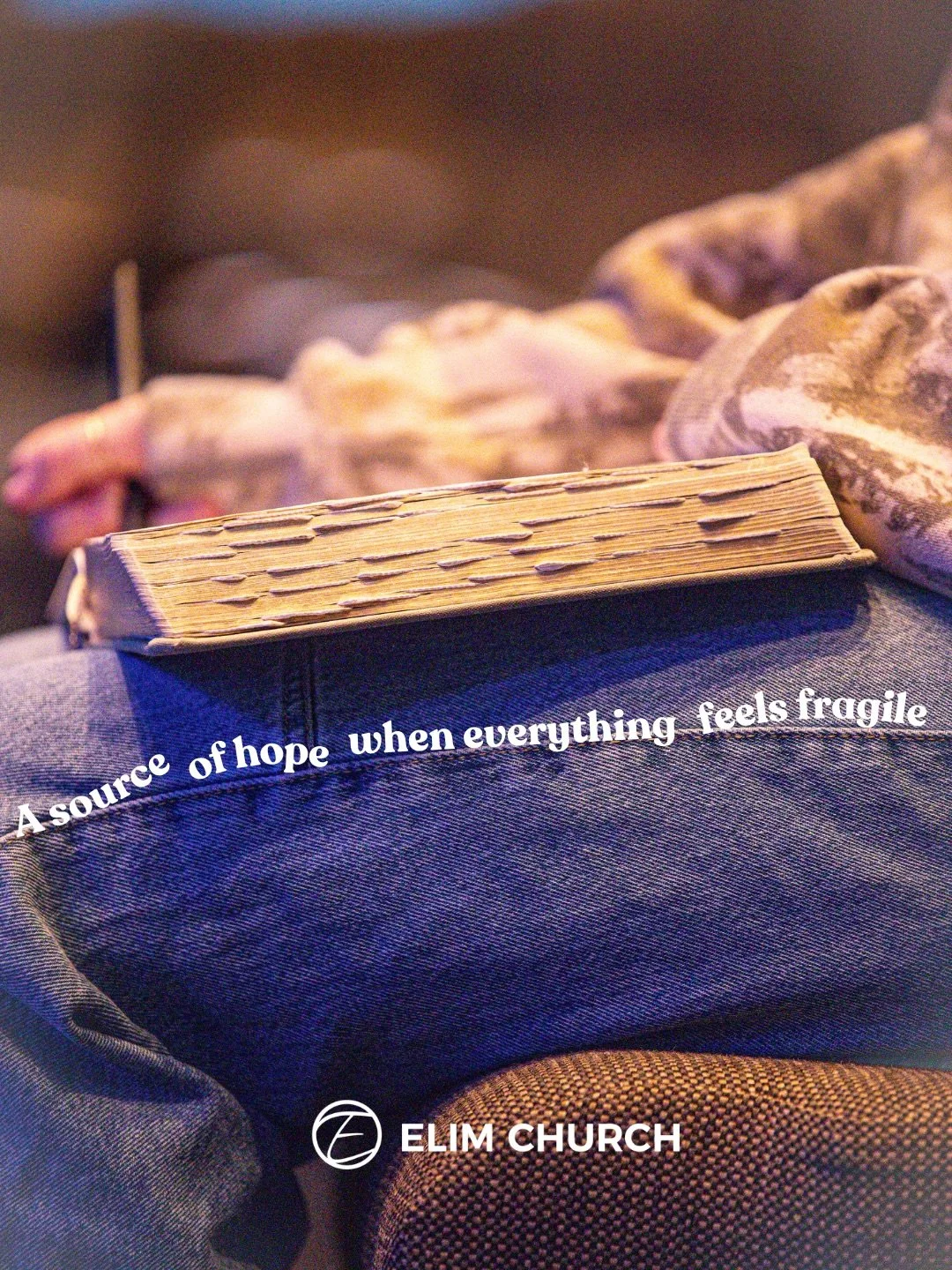 A source of hope when everything feels fragile

ELIM CHURCH